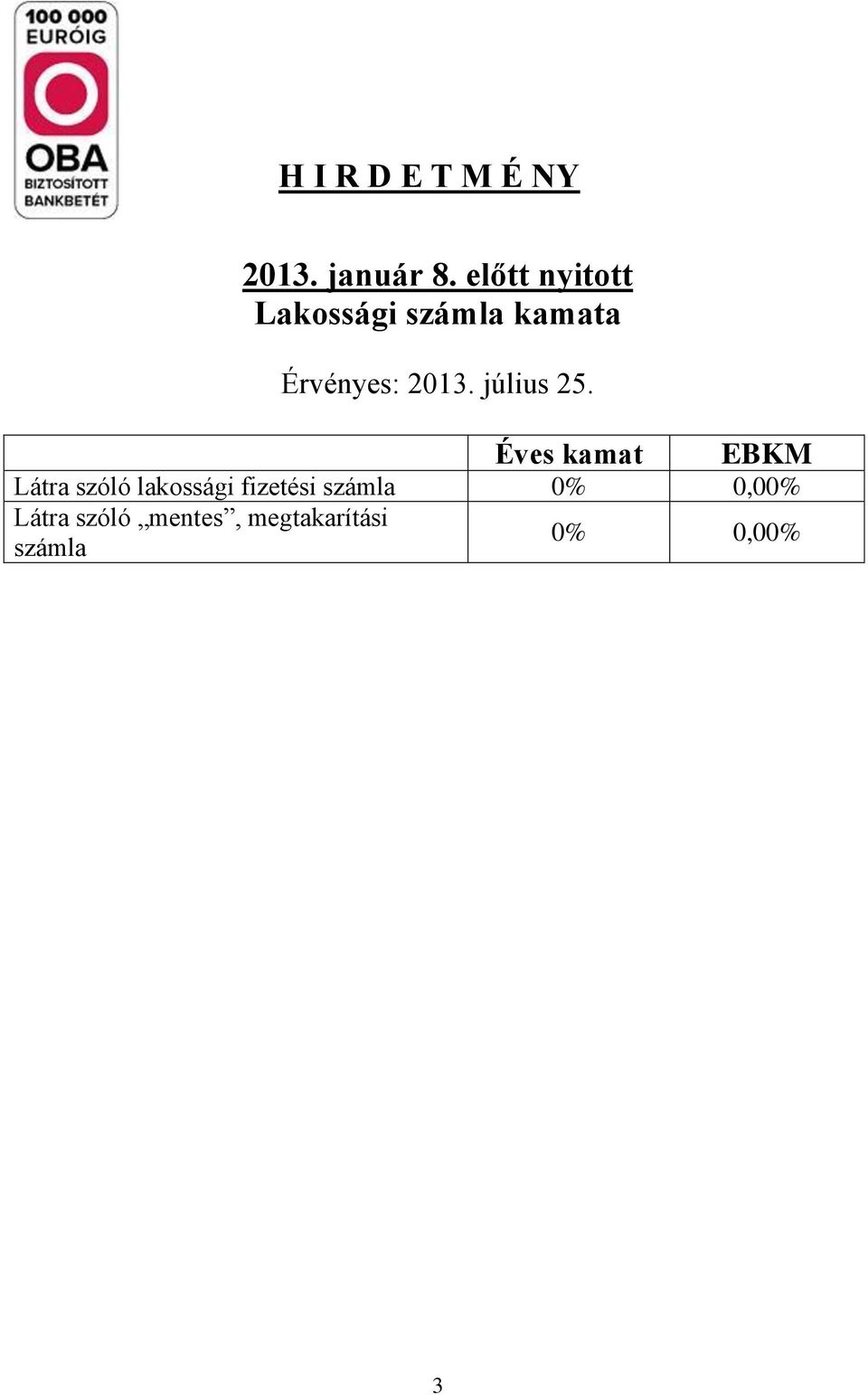 100 000 EURÓIG
OBA
BIZTOSÍTOTT BANKBETÉT

H I R D E T M É NY

2013. január 8. előtt nyitott
Lakossági számla kamata

Érvényes: 2013. július 25.

| | Éves kamat | EBKM |
|---|---|---|
| Látra szóló lakossági fizetési számla | 0% | 0,00% |
| Látra szóló „mentes”, megtakarítási számla | 0% | 0,00% |

3